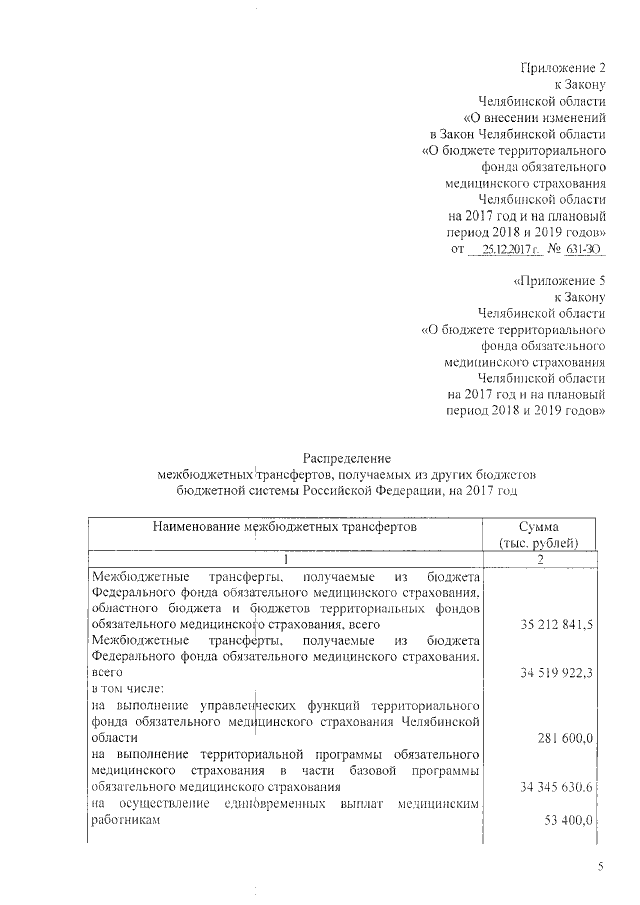 Приложение 2
к Закону
Челябинской области
«О внесении изменений
в Закон Челябинской области
«О бюджете территориального
фонда обязательного
медицинского страхования
Челябинской области
на 2017 год и на плановый
период 2018 и 2019 годов»
от 25.12.2017 г. № 631-ЗО

«Приложение 5
к Закону
Челябинской области
«О бюджете территориального
фонда обязательного
медицинского страхования
Челябинской области
на 2017 год и на плановый
период 2018 и 2019 годов»

Распределение
межбюджетных трансфертов, получаемых из других бюджетов
бюджетной системы Российской Федерации, на 2017 год

| Наименование межбюджетных трансфертов | Сумма (тыс. рублей) |
|---|---|
| 1 | 2 |
| Межбюджетные трансферты, получаемые из бюджета Федерального фонда обязательного медицинского страхования, областного бюджета и бюджетов территориальных фондов обязательного медицинского страхования, всего | 35 212 841,5 |
| Межбюджетные трансферты, получаемые из бюджета Федерального фонда обязательного медицинского страхования, всего | 34 519 922,3 |
| в том числе: | |
| на выполнение управленческих функций территориального фонда обязательного медицинского страхования Челябинской области | 281 600,0 |
| на выполнение территориальной программы обязательного медицинского страхования в части базовой программы обязательного медицинского страхования | 34 345 630,6 |
| на осуществление единовременных выплат медицинским работникам | 53 400,0 |

5